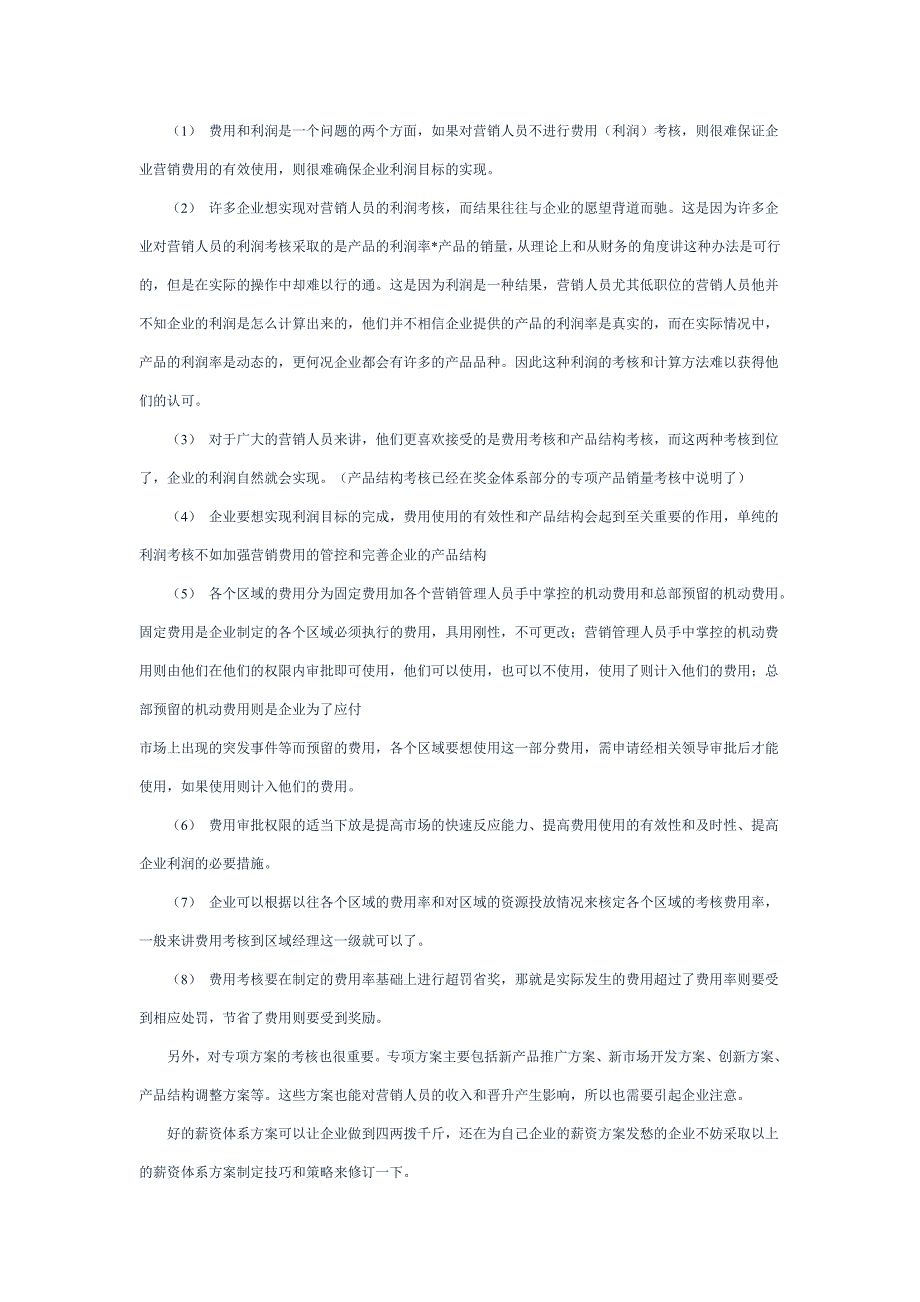 （1） 费用和利润是一个问题的两个方面，如果对营销人员不进行费用（利润）考核，则很难保证企业营销费用的有效使用，则很难确保企业利润目标的实现。

（2） 许多企业想实现对营销人员的利润考核，而结果往往与企业的愿望背道而驰。这是因为许多企业对营销人员的利润考核采取的是产品的利润率*产品的销量，从理论上和从财务的角度讲这种办法是可行的，但是在实际的操作中却难以行的通。这是因为利润是一种结果，营销人员尤其低职位的营销人员他并不知企业的利润是怎么计算出来的，他们并不相信企业提供的产品的利润率是真实的，而在实际情况中，产品的利润率是动态的，更何况企业都会有许多的产品品种。因此这种利润的考核和计算方法难以获得他们的认可。

（3） 对于广大的营销人员来讲，他们更喜欢接受的是费用考核和产品结构考核，而这两种考核到位了，企业的利润自然就会实现。（产品结构考核已经在奖金体系部分的专项产品销量考核中说明了）

（4） 企业要想实现利润目标的完成，费用使用的有效性和产品结构会起到至关重要的作用，单纯的利润考核不如加强营销费用的管控和完善企业的产品结构

（5） 各个区域的费用分为固定费用加各个营销管理人员手中掌控的机动费用和总部预留的机动费用。固定费用是企业制定的各个区域必须执行的费用，具用刚性，不可更改；营销管理人员手中掌控的机动费用则由他们在他们的权限内审批即可使用，他们可以使用，也可以不使用，使用了则计入他们的费用；总部预留的机动费用则是企业为了应付

市场上出现的突发事件等而预留的费用，各个区域要想使用这一部分费用，需申请经相关领导审批后才能使用，如果使用则计入他们的费用。

（6） 费用审批权限的适当下放是提高市场的快速反应能力、提高费用使用的有效性和及时性、提高企业利润的必要措施。

（7） 企业可以根据以往各个区域的费用率和对区域的资源投放情况来核定各个区域的考核费用率，一般来讲费用考核到区域经理这一级就可以了。

（8） 费用考核要在制定的费用率基础上进行超罚省奖，那就是实际发生的费用超过了费用率则要受到相应处罚，节省了费用则要受到奖励。

另外，对专项方案的考核也很重要。专项方案主要包括新产品推广方案、新市场开发方案、创新方案、产品结构调整方案等。这些方案也能对营销人员的收入和晋升产生影响，所以也需要引起企业注意。

好的薪资体系方案可以让企业做到四两拨千斤，还在为自己企业的薪资方案发愁的企业不妨采取以上的薪资体系方案制定技巧和策略来修订一下。